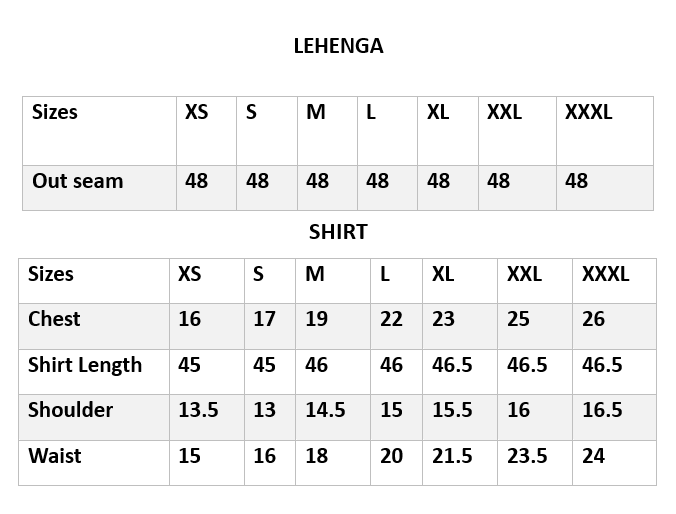 LEHENGA

| Sizes | XS | S | M | L | XL | XXL | XXXL |
|---|---|---|---|---|---|---|---|
| Out seam | 48 | 48 | 48 | 48 | 48 | 48 | 48 |

SHIRT

| Sizes | XS | S | M | L | XL | XXL | XXXL |
|---|---|---|---|---|---|---|---|
| Chest | 16 | 17 | 19 | 22 | 23 | 25 | 26 |
| Shirt Length | 45 | 45 | 46 | 46 | 46.5 | 46.5 | 46.5 |
| Shoulder | 13.5 | 13 | 14.5 | 15 | 15.5 | 16 | 16.5 |
| Waist | 15 | 16 | 18 | 20 | 21.5 | 23.5 | 24 |